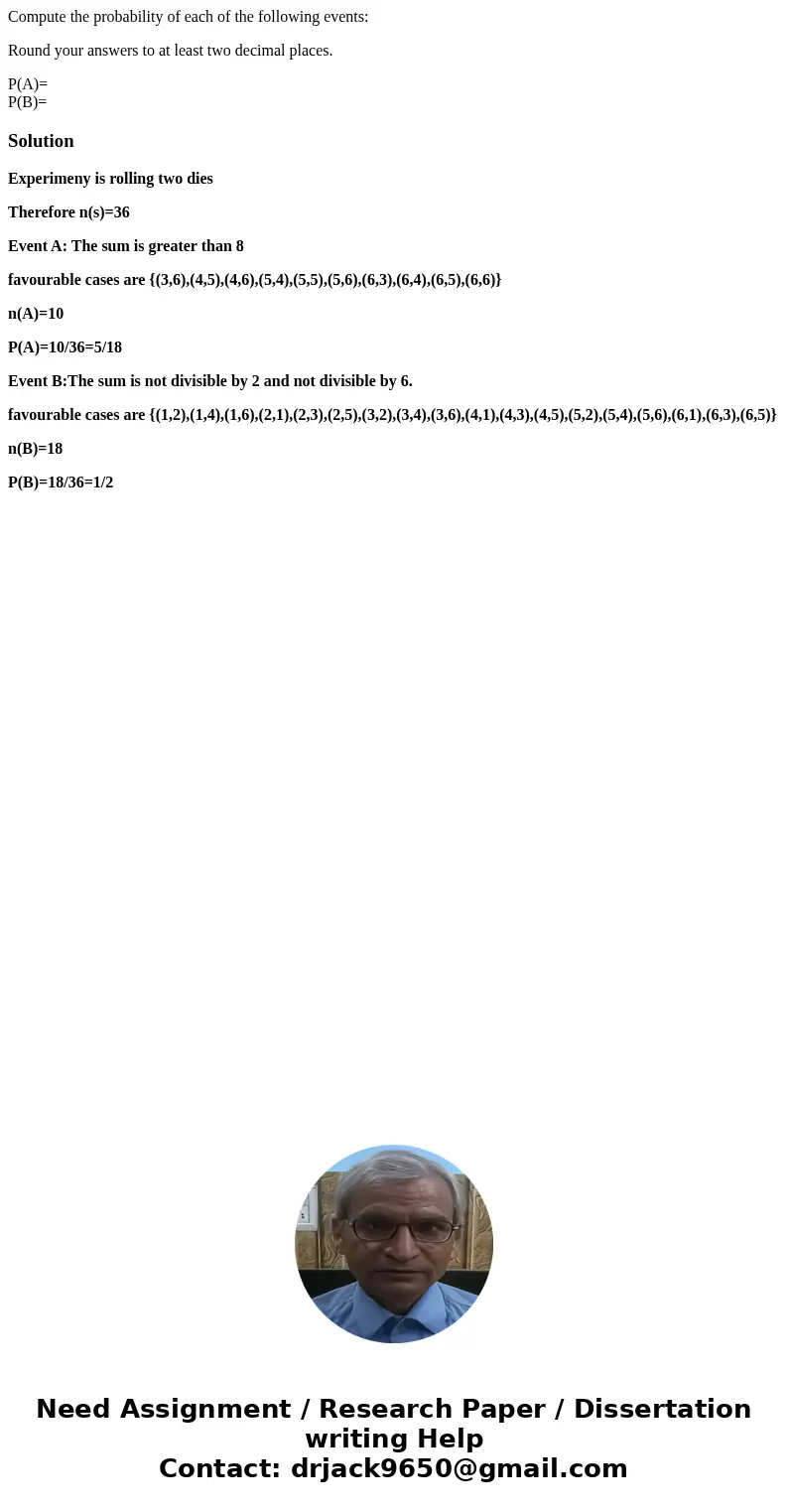 Compute the probability of each of the following events:

Round your answers to at least two decimal places.

P(A)=
P(B)=

Solution

Experimeny is rolling two dies

Therefore n(s)=36

Event A: The sum is greater than 8

favourable cases are {(3,6),(4,5),(4,6),(5,4),(5,5),(5,6),(6,3),(6,4),(6,5),(6,6)}

n(A)=10

P(A)=10/36=5/18

Event B:The sum is not divisible by 2 and not divisible by 6.

favourable cases are {(1,2),(1,4),(1,6),(2,1),(2,3),(2,5),(3,2),(3,4),(3,6),(4,1),(4,3),(4,5),(5,2),(5,4),(5,6),(6,1),(6,3),(6,5)}

n(B)=18

P(B)=18/36=1/2

Need Assignment / Research Paper / Dissertation writing Help
Contact: drjack9650@gmail.com